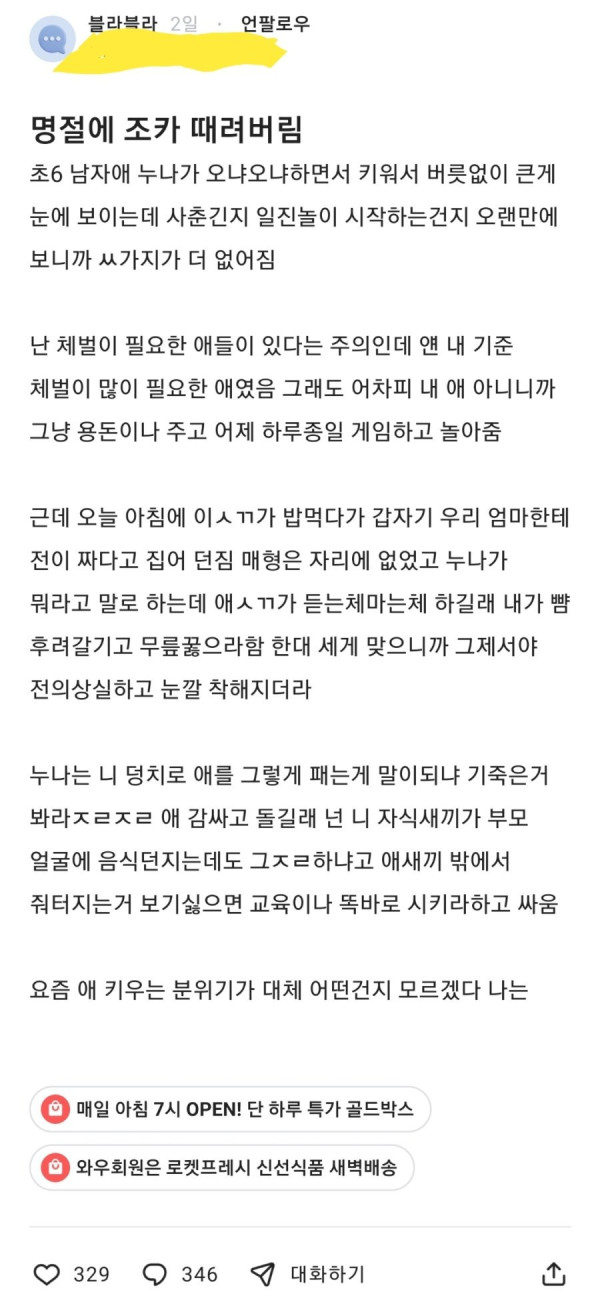 블라블라 2일 · 언팔로우

명절에 조카 때려버림

초6 남자애 누나가 오냐오냐하면서 키워서 버릇없이 큰게 눈에 보이는데 사춘긴지 일진놀이 시작하는건지 오랜만에 보니까 ㅆ가지가 더 없어짐

난 체벌이 필요한 애들이 있다는 주의인데 얜 내 기준 체벌이 많이 필요한 애였음 그래도 어차피 내 애 아니니까 그냥 용돈이나 주고 어제 하루종일 게임하고 놀아줌

근데 오늘 아침에 이ㅅㄲ가 밥먹다가 갑자기 우리 엄마한테 전이 짜다고 집어 던짐 매형은 자리에 없었고 누나가 뭐라고 말로 하는데 애ㅅㄲ가 듣는체마는체 하길래 내가 뺨 후려갈기고 무릎꿇으라함 한대 세게 맞으니까 그제서야 전의상실하고 눈깔 착해지더라

누나는 니 덩치로 애를 그렇게 패는게 말이되냐 기죽은거 봐라ㅈㄹㅈㄹ 애 감싸고 돌길래 넌 니 자식새끼가 부모 얼굴에 음식던지는데도 그ㅈㄹ하냐고 애새끼 밖에서 줘터지는거 보기싫으면 교육이나 똑바로 시키라하고 싸움

요즘 애 키우는 분위기가 대체 어떤건지 모르겠다 나는

매일 아침 7시 OPEN! 단 하루 특가 골드박스

와우회원은 로켓프레시 신선식품 새벽배송

329 346 대화하기